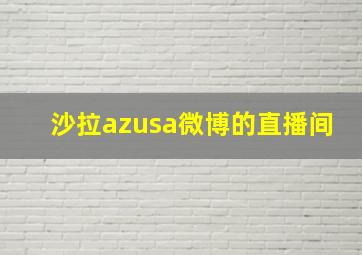 沙拉azusa微博的直播间